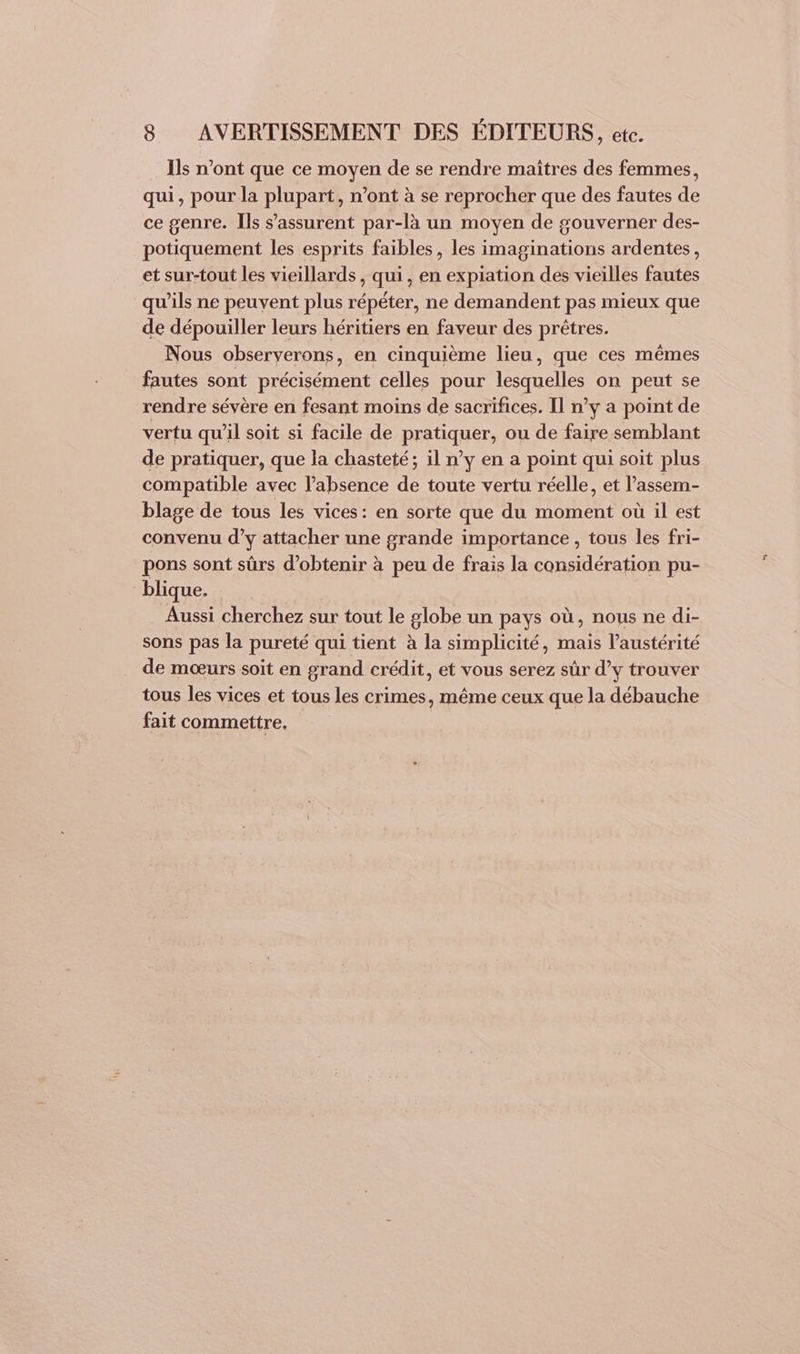 8 AVERTISSEMENT DES ÉDITEURS, etc.

Ils n'ont que ce moyen de se rendre maîtres des femmes, qui, pour la plupart, n'ont à se reprocher que des fautes de ce genre. Ils s'assurent par-là un moyen de gouverner despotiquement les esprits faibles, les imaginations ardentes, et sur-tout les vieillards, qui, en expiation des vieilles fautes qu'ils ne peuvent plus répéter, ne demandent pas mieux que de dépouiller leurs héritiers en faveur des prêtres.

Nous observerons, en cinquième lieu, que ces mêmes fautes sont précisément celles pour lesquelles on peut se rendre sévère en fesant moins de sacrifices. Il n'y a point de vertu qu'il soit si facile de pratiquer, ou de faire semblant de pratiquer, que la chasteté; il n'y en a point qui soit plus compatible avec l'absence de toute vertu réelle, et l'assemblage de tous les vices: en sorte que du moment où il est convenu d'y attacher une grande importance, tous les fripons sont sûrs d'obtenir à peu de frais la considération publique.

Aussi cherchez sur tout le globe un pays où, nous ne disons pas la pureté qui tient à la simplicité, mais l'austérité de mœurs soit en grand crédit, et vous serez sûr d'y trouver tous les vices et tous les crimes, même ceux que la débauche fait commettre.